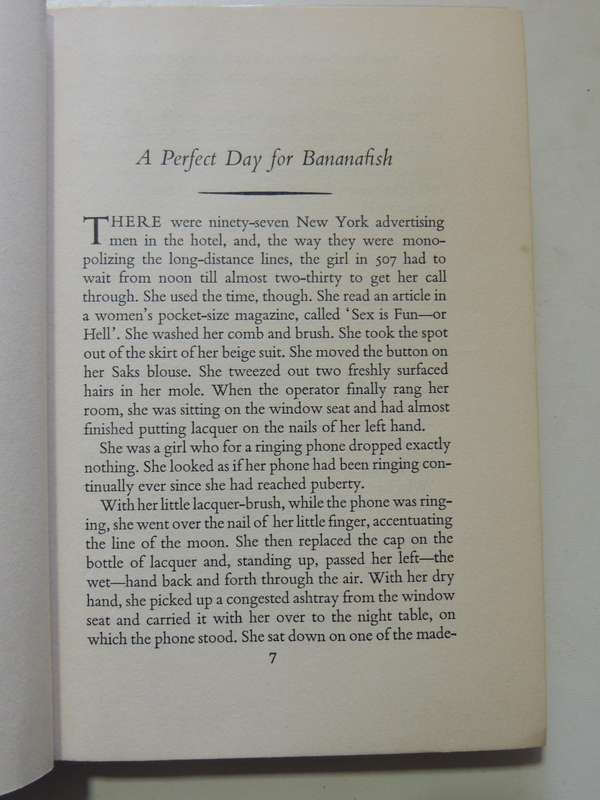 A Perfect Day for Bananafish

THERE were ninety-seven New York advertising men in the hotel, and, the way they were monopolizing the long-distance lines, the girl in 507 had to wait from noon till almost two-thirty to get her call through. She used the time, though. She read an article in a women's pocket-size magazine, called 'Sex is Fun—or Hell'. She washed her comb and brush. She took the spot out of the skirt of her beige suit. She moved the button on her Saks blouse. She tweezed out two freshly surfaced hairs in her mole. When the operator finally rang her room, she was sitting on the window seat and had almost finished putting lacquer on the nails of her left hand.

She was a girl who for a ringing phone dropped exactly nothing. She looked as if her phone had been ringing continually ever since she had reached puberty.

With her little lacquer-brush, while the phone was ringing, she went over the nail of her little finger, accentuating the line of the moon. She then replaced the cap on the bottle of lacquer and, standing up, passed her left—the wet—hand back and forth through the air. With her dry hand, she picked up a congested ashtray from the window seat and carried it with her over to the night table, on which the phone stood. She sat down on one of the made-

7